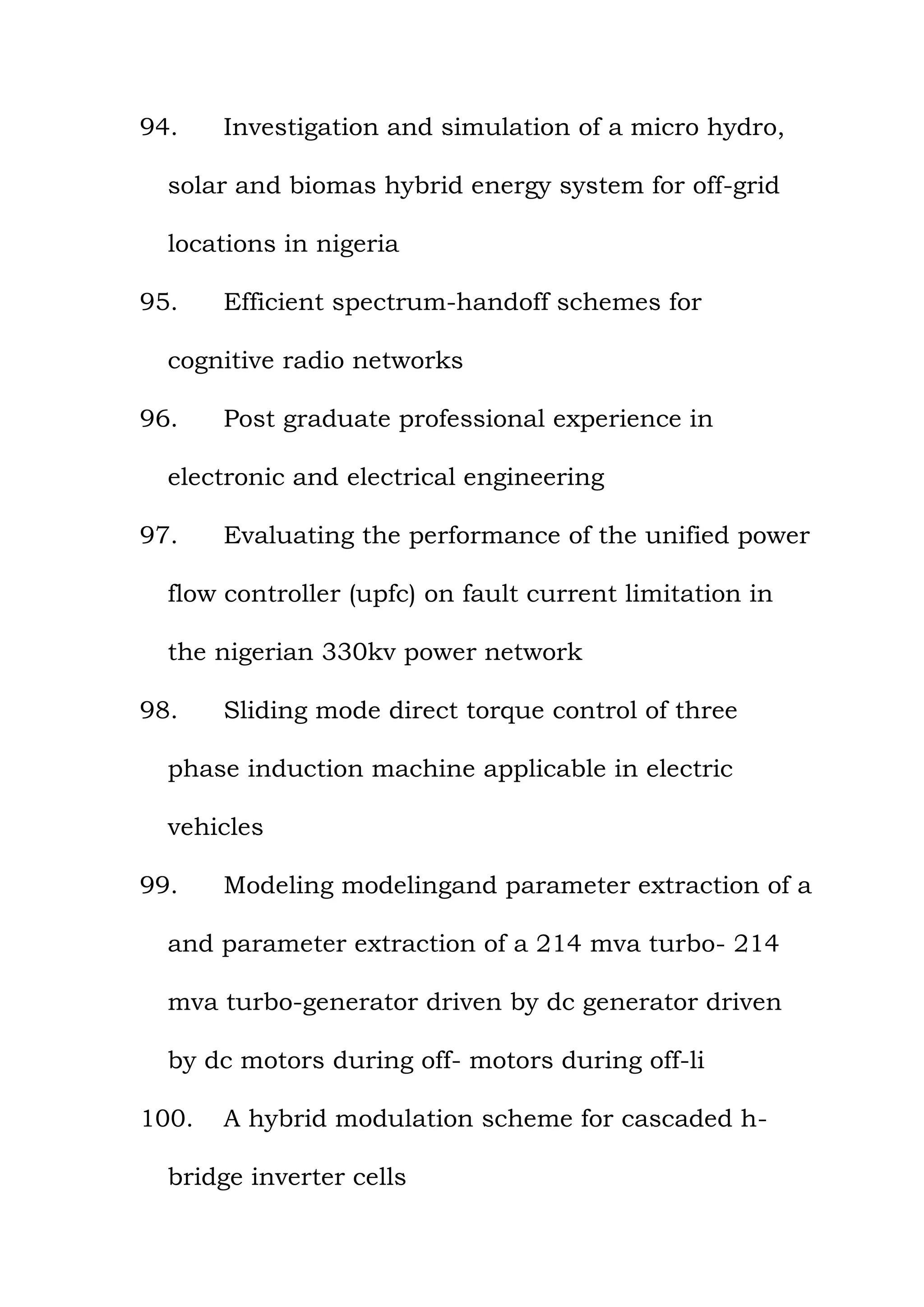 94. Investigation and simulation of a micro hydro, solar and biomas hybrid energy system for off-grid locations in nigeria

95. Efficient spectrum-handoff schemes for cognitive radio networks

96. Post graduate professional experience in electronic and electrical engineering

97. Evaluating the performance of the unified power flow controller (upfc) on fault current limitation in the nigerian 330kv power network

98. Sliding mode direct torque control of three phase induction machine applicable in electric vehicles

99. Modeling modelingand parameter extraction of a and parameter extraction of a 214 mva turbo- 214 mva turbo-generator driven by dc generator driven by dc motors during off- motors during off-li

100. A hybrid modulation scheme for cascaded h-bridge inverter cells